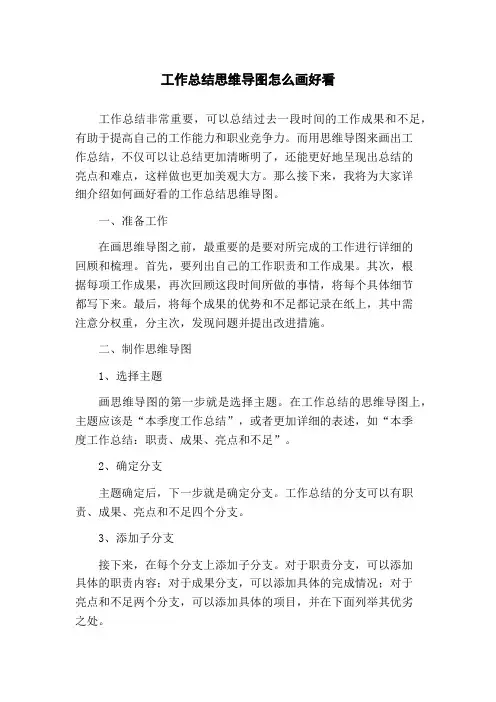 工作总结思维导图怎么画好看

工作总结非常重要，可以总结过去一段时间的工作成果和不足，有助于提高自己的工作能力和职业竞争力。而用思维导图来画出工作总结，不仅可以让总结更加清晰明了，还能更好地呈现出总结的亮点和难点，这样做也更加美观大方。那么接下来，我将为大家详细介绍如何画好看的工作总结思维导图。

一、准备工作

在画思维导图之前，最重要的是要对所完成的工作进行详细的回顾和梳理。首先，要列出自己的工作职责和工作成果。其次，根据每项工作成果，再次回顾这段时间所做的事情，将每个具体细节都写下来。最后，将每个成果的优势和不足都记录在纸上，其中需注意分权重，分主次，发现问题并提出改进措施。

二、制作思维导图

1、选择主题

画思维导图的第一步就是选择主题。在工作总结的思维导图上，主题应该是“本季度工作总结”，或者更加详细的表述，如“本季度工作总结：职责、成果、亮点和不足”。

2、确定分支

主题确定后，下一步就是确定分支。工作总结的分支可以有职责、成果、亮点和不足四个分支。

3、添加子分支

接下来，在每个分支上添加子分支。对于职责分支，可以添加具体的职责内容；对于成果分支，可以添加具体的完成情况；对于亮点和不足两个分支，可以添加具体的项目，并在下面列举其优劣之处。